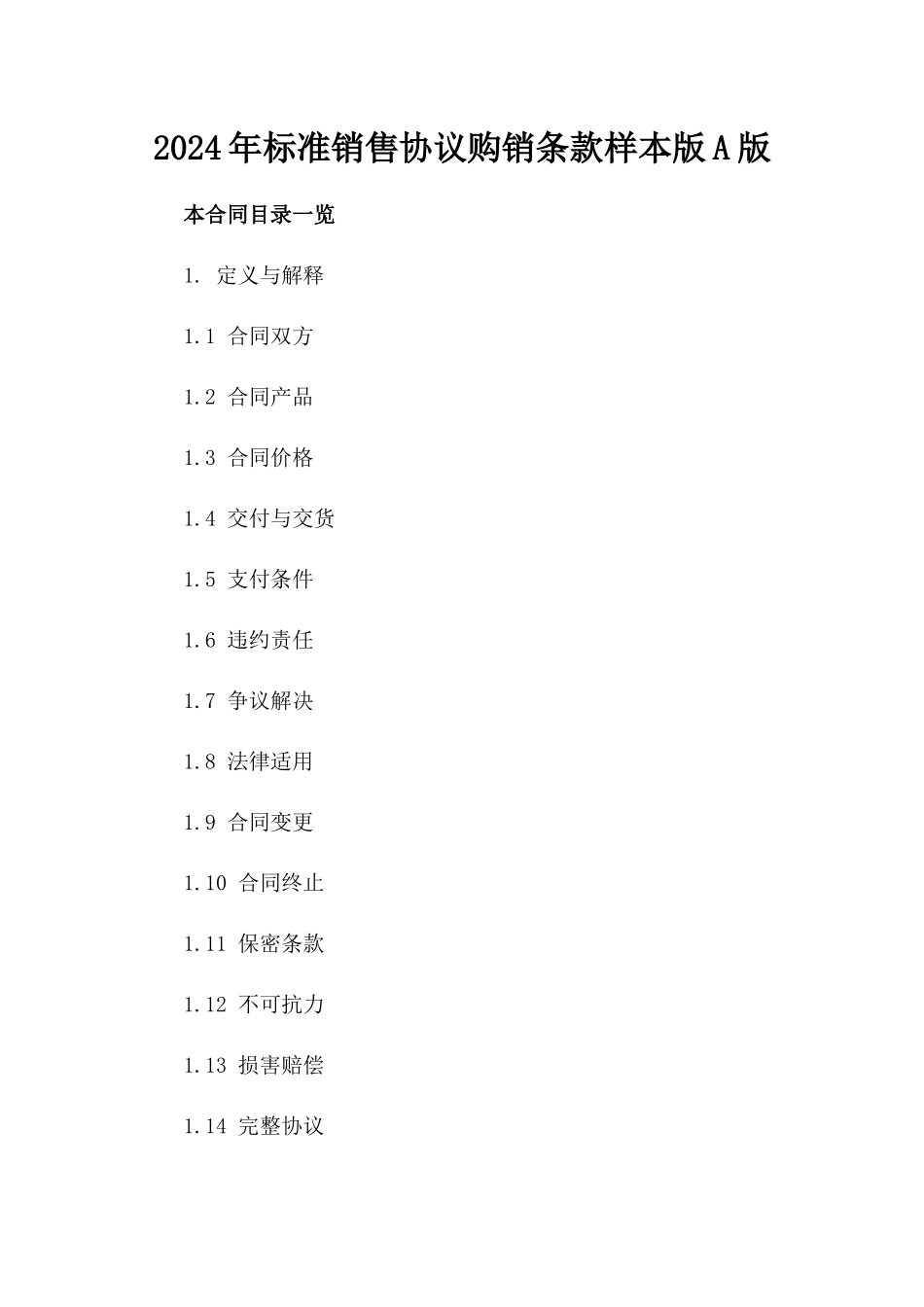 2024年标准销售协议购销条款样本版A版

本合同目录一览

1. 定义与解释

1.1 合同双方

1.2 合同产品

1.3 合同价格

1.4 交付与交货

1.5 支付条件

1.6 违约责任

1.7 争议解决

1.8 法律适用

1.9 合同变更

1.10 合同终止

1.11 保密条款

1.12 不可抗力

1.13 损害赔偿

1.14 完整协议